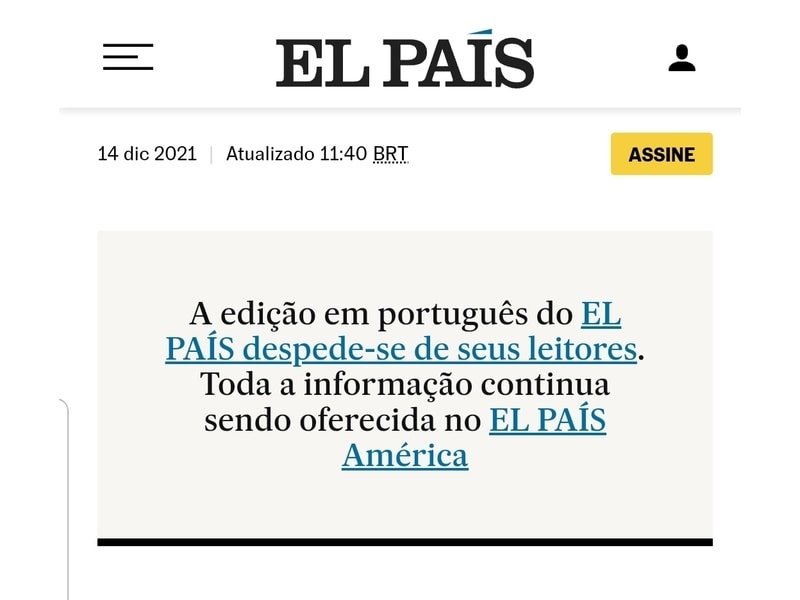 EL PAÍS

14 dic 2021 | Atualizado 11:40 BRT

ASSINE

A edição em português do EL PAÍS despede-se de seus leitores. Toda a informação continua sendo oferecida no EL PAÍS América